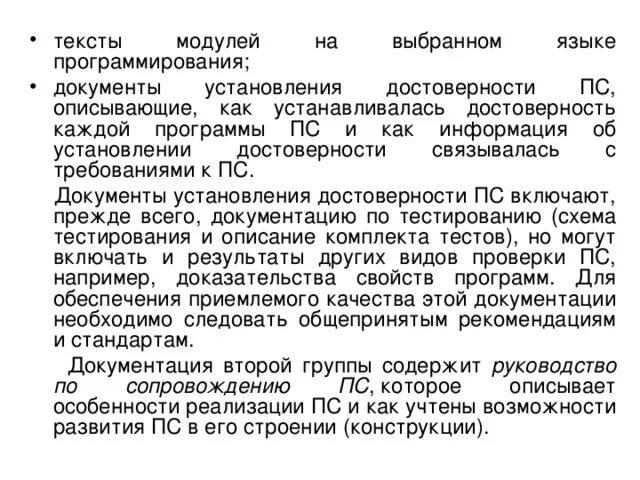 • тексты модулей на выбранном языке программирования;
• документы установления достоверности ПС, описывающие, как устанавливалась достоверность каждой программы ПС и как информация об установлении достоверности связывалась с требованиями к ПС.

Документы установления достоверности ПС включают, прежде всего, документацию по тестированию (схема тестирования и описание комплекта тестов), но могут включать и результаты других видов проверки ПС, например, доказательства свойств программ. Для обеспечения приемлемого качества этой документации необходимо следовать общепринятым рекомендациям и стандартам.

Документация второй группы содержит руководство по сопровождению ПС, которое описывает особенности реализации ПС и как учтены возможности развития ПС в его строении (конструкции).